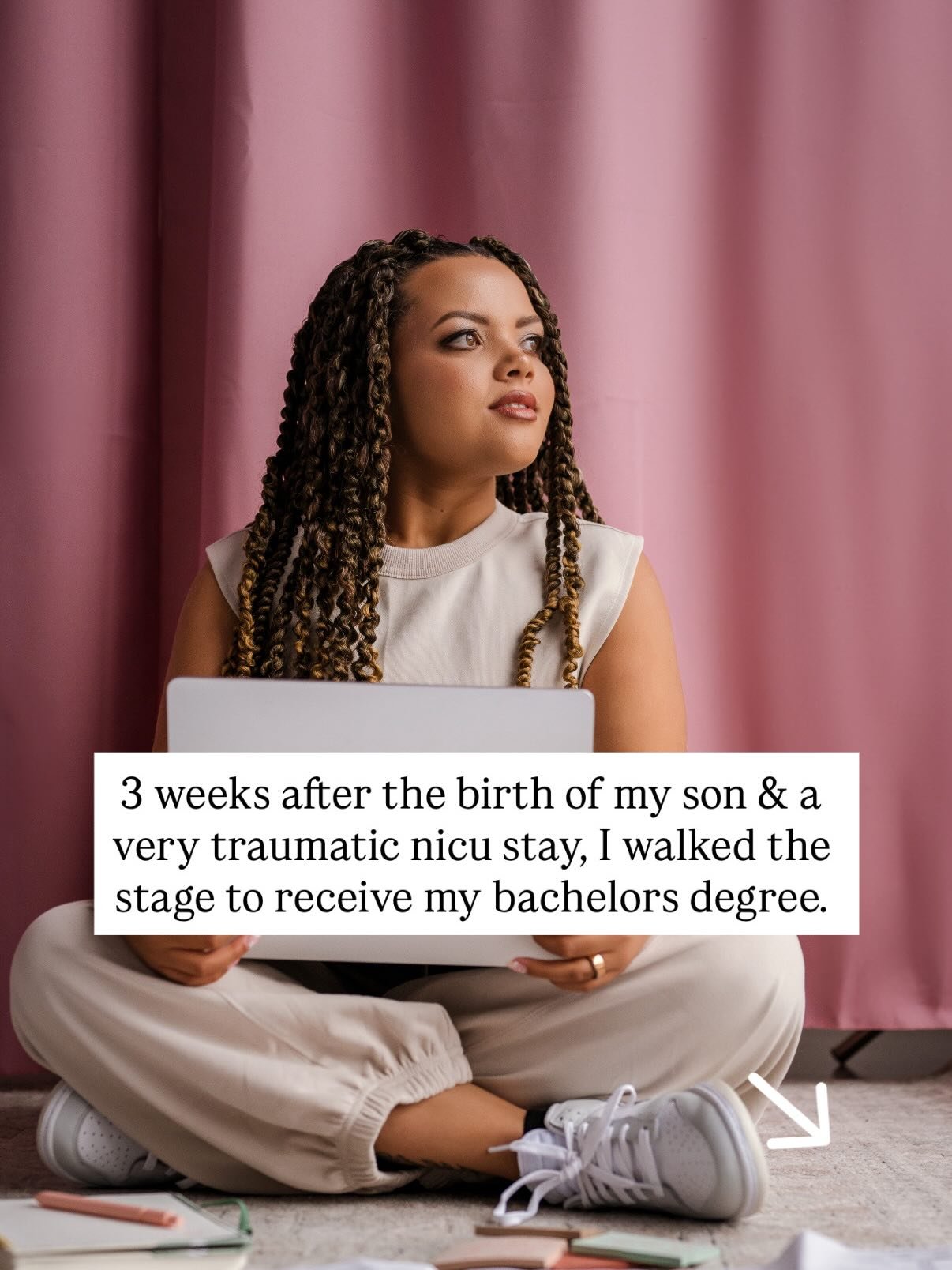 3 weeks after the birth of my son & a very traumatic nicu stay, I walked the stage to receive my bachelors degree.